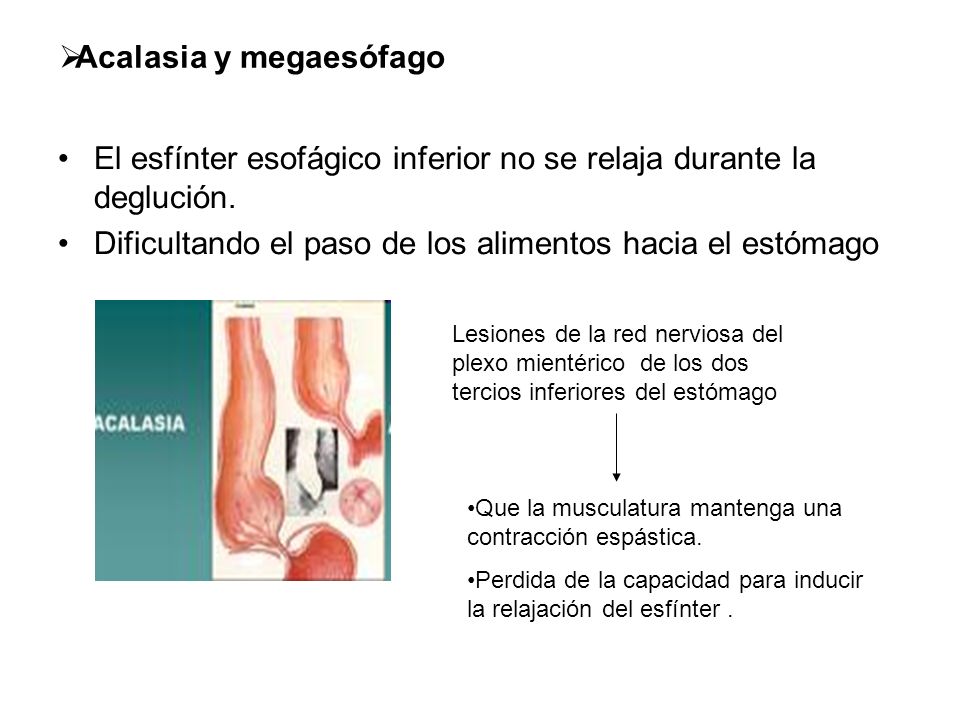 ➢Acalasia y megaesófago

• El esfínter esofágico inferior no se relaja durante la deglución.

• Dificultando el paso de los alimentos hacia el estómago

ACALASIA

Lesiones de la red nerviosa del plexo mientérico de los dos tercios inferiores del estómago

•Que la musculatura mantenga una contracción espástica.

•Perdida de la capacidad para inducir la relajación del esfínter .